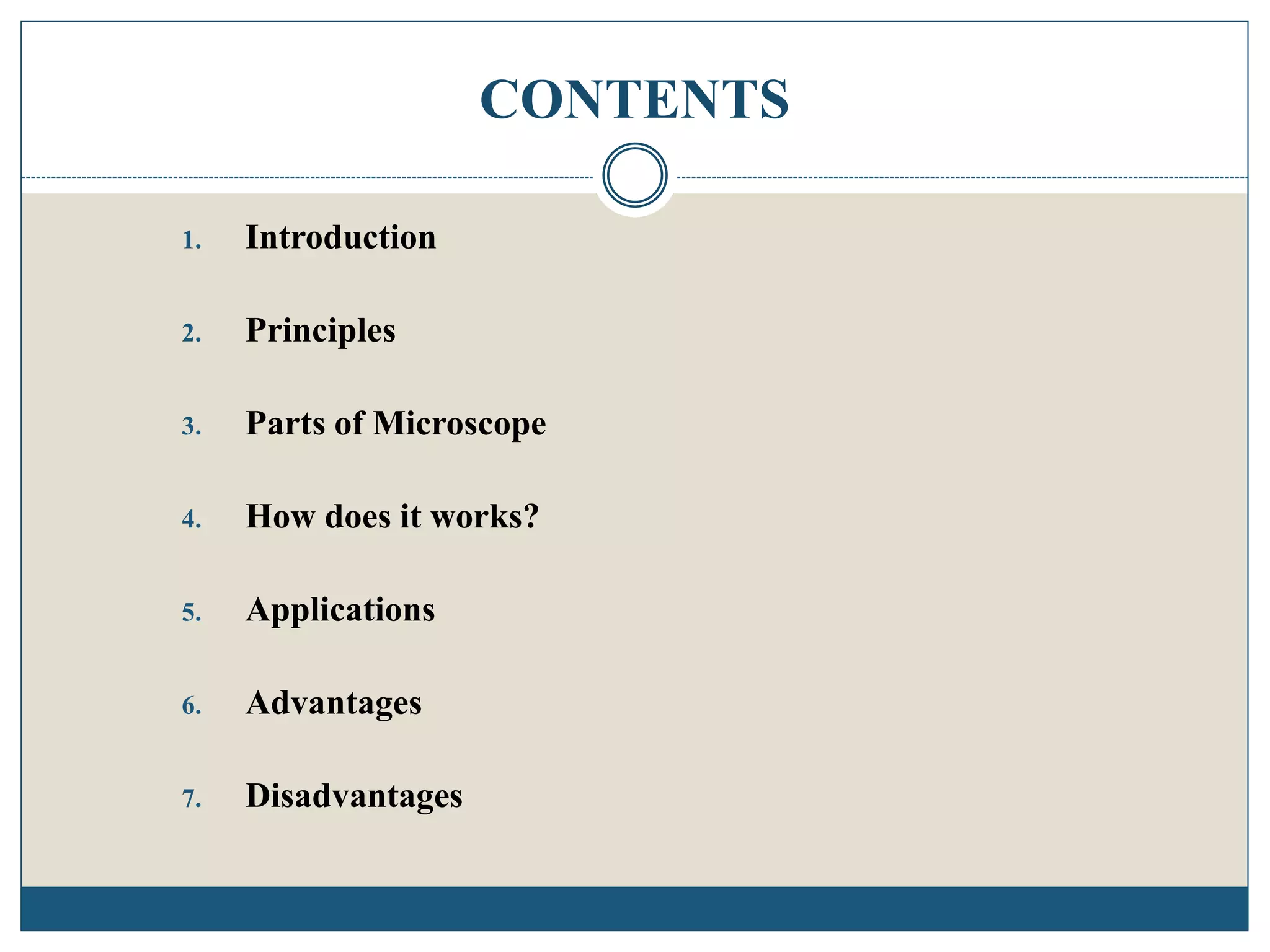 CONTENTS

1. Introduction

2. Principles

3. Parts of Microscope

4. How does it works?

5. Applications

6. Advantages

7. Disadvantages